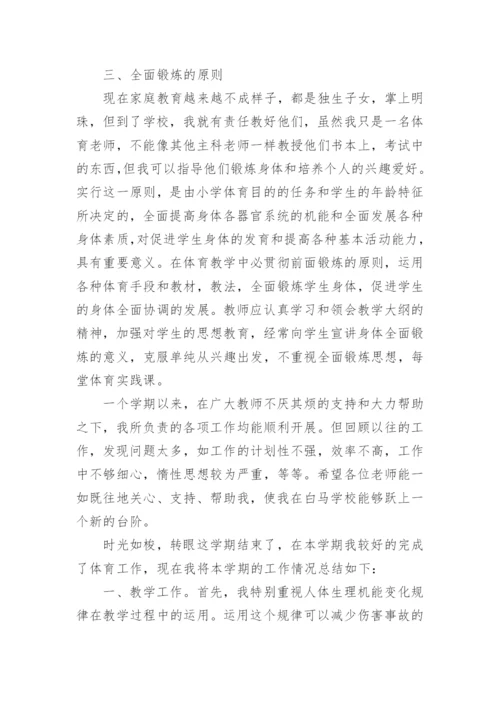 三、全面锻炼的原则

现在家庭教育越来越不成样子，都是独生子女，掌上明珠，但到了学校，我就有责任教好他们，虽然我只是一名体育老师，不能像其他主科老师一样教授他们书本上，考试中的东西，但我可以指导他们锻炼身体和培养个人的兴趣爱好。实行这一原则，是由小学体育目的的任务和学生的年龄特征所决定的，全面提高身体各器官系统的机能和全面发展各种身体素质，对促进学生身体的发育和提高各种基本活动能力，具有重要意义。在体育教学中必贯彻前面锻炼的原则，运用各种体育手段和教材，教法，全面锻炼学生身体，促进学生的身体全面协调的发展。教师应认真学习和领会教学大纲的精神，加强对学生的思想教育，经常向学生宣讲身体全面锻炼的意义，克服单纯从兴趣出发，不重视全面锻炼思想，每堂体育实践课。

一个学期以来，在广大教师不厌其烦的支持和大力帮助之下，我所负责的各项工作均能顺利开展。但回顾以往的工作，发现问题太多，如工作的计划性不强，效率不高，工作中不够细心，惰性思想较为严重，等等。希望各位老师能一如既往地关心、支持、帮助我，使我在白马学校能够跃上一个新的台阶。

时光如梭，转眼这学期结束了，在本学期我较好的完成了体育工作，现在我将本学期的工作情况总结如下：

一、教学工作。首先，我特别重视人体生理机能变化规律在教学过程中的运用。运用这个规律可以减少伤害事故的